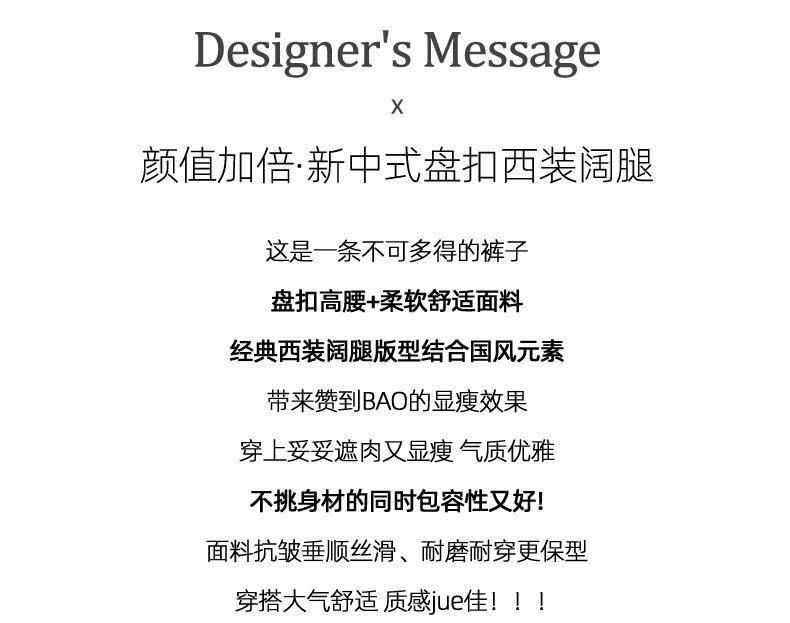 Designer's Message

x

颜值加倍·新中式盘扣西装阔腿

这是一条不可多得的裤子

盘扣高腰+柔软舒适面料

经典西装阔腿版型结合国风元素

带来赞到BAO的显瘦效果

穿上妥妥遮肉又显瘦 气质优雅

不挑身材的同时包容性又好!

面料抗皱垂顺丝滑、耐磨耐穿更保型

穿搭大气舒适 质感jue佳!!!